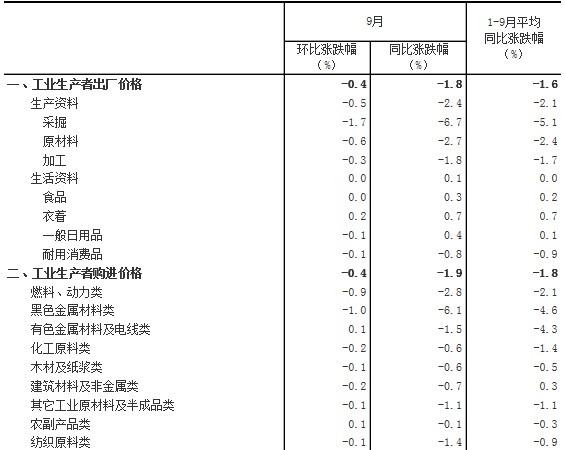 | | 9月 环比涨跌幅（%） | 9月 同比涨跌幅（%） | 1-9月平均同比涨跌幅（%） |
|---|---|---|---|
| 一、工业生产者出厂价格 | -0.4 | -1.8 | -1.6 |
| 生产资料 | -0.5 | -2.4 | -2.1 |
| 采掘 | -1.7 | -6.7 | -5.1 |
| 原材料 | -0.6 | -2.7 | -2.4 |
| 加工 | -0.3 | -1.8 | -1.7 |
| 生活资料 | 0.0 | 0.1 | 0.0 |
| 食品 | 0.0 | 0.3 | 0.2 |
| 衣着 | 0.2 | 0.7 | 0.7 |
| 一般日用品 | -0.1 | 0.4 | 0.1 |
| 耐用消费品 | -0.1 | -0.8 | -0.9 |
| 二、工业生产者购进价格 | -0.4 | -1.9 | -1.8 |
| 燃料、动力类 | -0.9 | -2.8 | -2.1 |
| 黑色金属材料类 | -1.0 | -6.1 | -4.6 |
| 有色金属材料及电线类 | 0.1 | -1.5 | -4.3 |
| 化工原料类 | -0.2 | -0.6 | -1.4 |
| 木材及纸浆类 | -0.1 | -0.6 | -0.5 |
| 建筑材料及非金属类 | -0.2 | -0.7 | 0.3 |
| 其它工业原材料及半成品类 | -0.1 | -1.1 | -1.1 |
| 农副产品类 | 0.1 | -0.1 | -0.3 |
| 纺织原料类 | -0.1 | -1.4 | -0.9 |